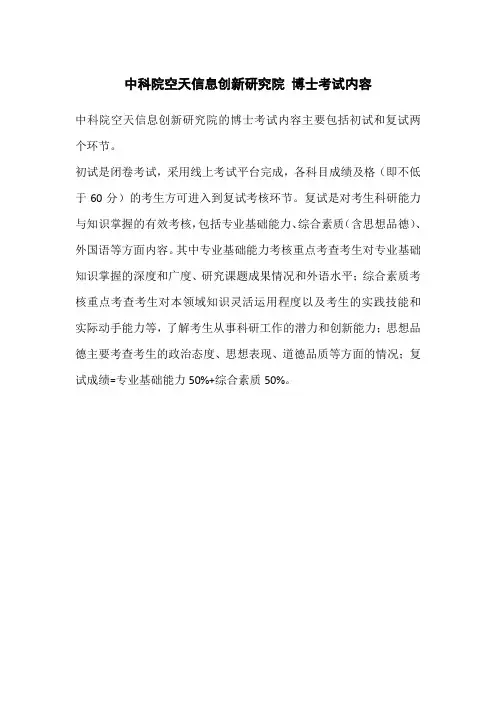 中科院空天信息创新研究院 博士考试内容

中科院空天信息创新研究院的博士考试内容主要包括初试和复试两个环节。

初试是闭卷考试，采用线上考试平台完成，各科目成绩及格（即不低于 60 分）的考生方可进入到复试考核环节。复试是对考生科研能力与知识掌握的有效考核，包括专业基础能力、综合素质（含思想品德）、外国语等方面内容。其中专业基础能力考核重点考查考生对专业基础知识掌握的深度和广度、研究课题成果情况和外语水平；综合素质考核重点考查考生对本领域知识灵活运用程度以及考生的实践技能和实际动手能力等，了解考生从事科研工作的潜力和创新能力；思想品德主要考查考生的政治态度、思想表现、道德品质等方面的情况；复试成绩=专业基础能力 50%+综合素质 50%。